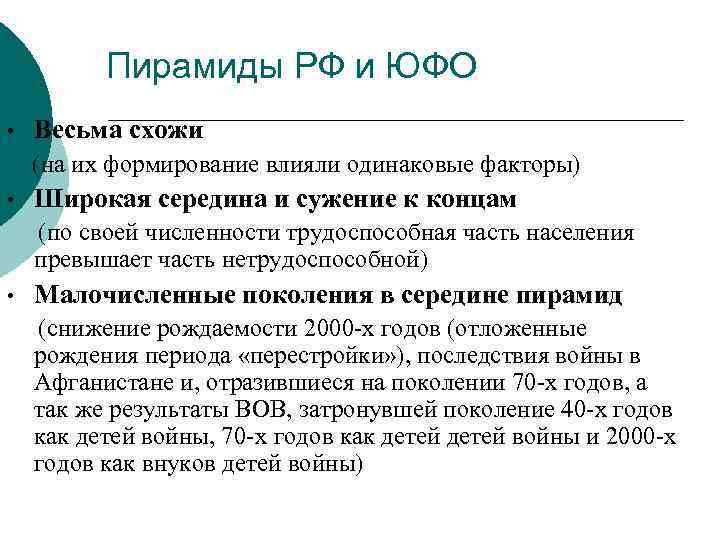 Пирамиды РФ и ЮФО

• Весьма схожи
(на их формирование влияли одинаковые факторы)
• Широкая середина и сужение к концам
(по своей численности трудоспособная часть населения превышает часть нетрудоспособной)
• Малочисленные поколения в середине пирамид
(снижение рождаемости 2000-х годов (отложенные рождения периода «перестройки»), последствия войны в Афганистане и, отразившиеся на поколении 70-х годов, а так же результаты ВОВ, затронувшей поколение 40-х годов как детей войны, 70-х годов как детей детей войны и 2000-х годов как внуков детей войны)